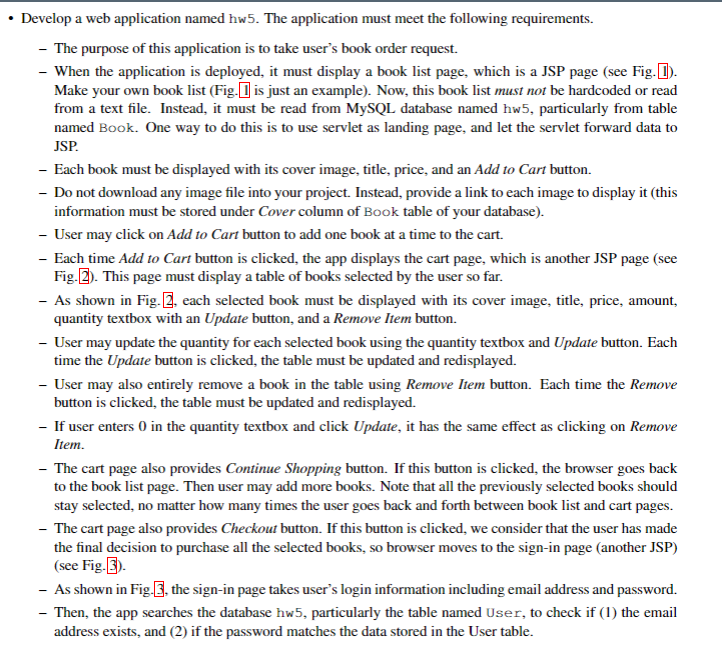 • Develop a web application named hw5. The application must meet the following requirements.

– The purpose of this application is to take user's book order request.

– When the application is deployed, it must display a book list page, which is a JSP page (see Fig. 1). Make your own book list (Fig. 1 is just an example). Now, this book list must not be hardcoded or read from a text file. Instead, it must be read from MySQL database named hw5, particularly from table named Book. One way to do this is to use servlet as landing page, and let the servlet forward data to JSP.

– Each book must be displayed with its cover image, title, price, and an Add to Cart button.

– Do not download any image file into your project. Instead, provide a link to each image to display it (this information must be stored under Cover column of Book table of your database).

– User may click on Add to Cart button to add one book at a time to the cart.

– Each time Add to Cart button is clicked, the app displays the cart page, which is another JSP page (see Fig. 2). This page must display a table of books selected by the user so far.

– As shown in Fig. 2, each selected book must be displayed with its cover image, title, price, amount, quantity textbox with an Update button, and a Remove Item button.

– User may update the quantity for each selected book using the quantity textbox and Update button. Each time the Update button is clicked, the table must be updated and redisplayed.

– User may also entirely remove a book in the table using Remove Item button. Each time the Remove button is clicked, the table must be updated and redisplayed.

– If user enters 0 in the quantity textbox and click Update, it has the same effect as clicking on Remove Item.

– The cart page also provides Continue Shopping button. If this button is clicked, the browser goes back to the book list page. Then user may add more books. Note that all the previously selected books should stay selected, no matter how many times the user goes back and forth between book list and cart pages.

– The cart page also provides Checkout button. If this button is clicked, we consider that the user has made the final decision to purchase all the selected books, so browser moves to the sign-in page (another JSP) (see Fig. 3).

– As shown in Fig. 3, the sign-in page takes user's login information including email address and password.

– Then, the app searches the database hw5, particularly the table named User, to check if (1) the email address exists, and (2) if the password matches the data stored in the User table.